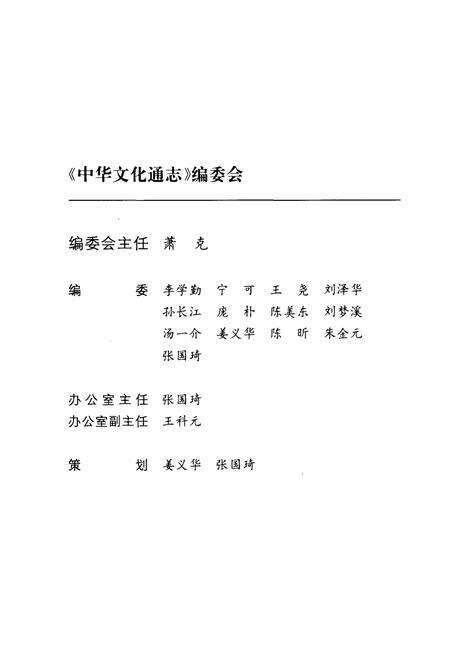 《中华文化通志》编委会

编委会主任　萧　克

编　　委　李学勤　宁　可　王　尧　刘泽华
孙长江　庞　朴　陈美东　刘梦溪
汤一介　姜义华　陈　昕　朱金元
张国琦

办公室主任　张国琦
办公室副主任　王科元

策　　划　姜义华　张国琦